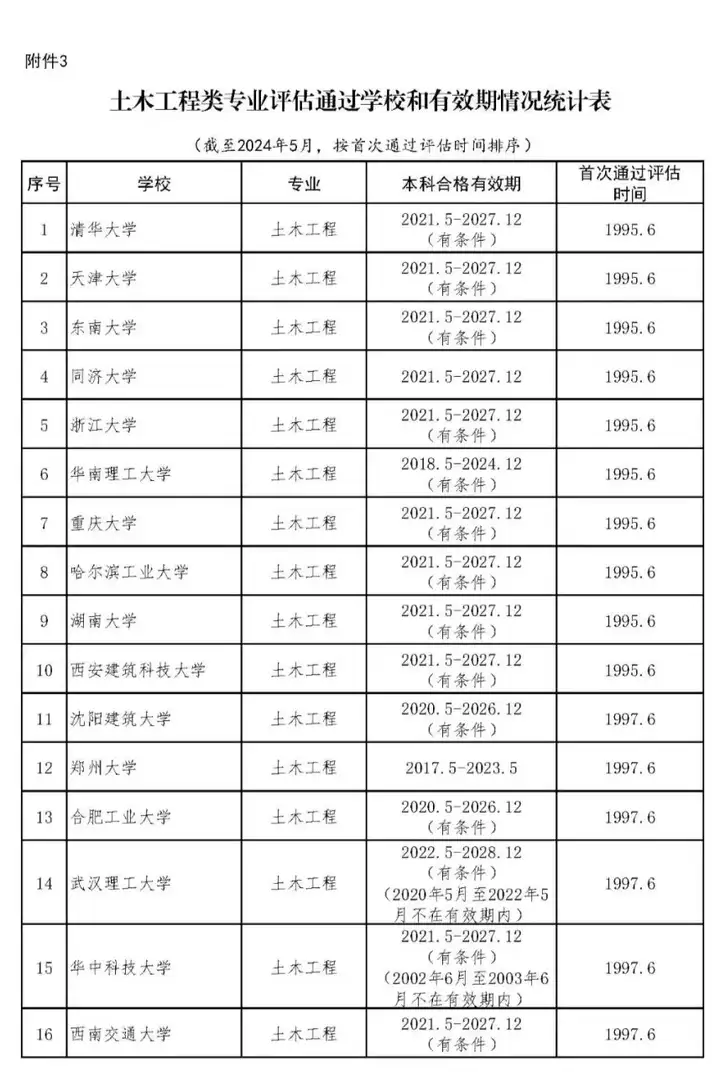 附件3

土木工程类专业评估通过学校和有效期情况统计表

（截至2024年5月，按首次通过评估时间排序）

| 序号 | 学校 | 专业 | 本科合格有效期 | 首次通过评估时间 |
|---|---|---|---|---|
| 1 | 清华大学 | 土木工程 | 2021.5-2027.12（有条件） | 1995.6 |
| 2 | 天津大学 | 土木工程 | 2021.5-2027.12（有条件） | 1995.6 |
| 3 | 东南大学 | 土木工程 | 2021.5-2027.12（有条件） | 1995.6 |
| 4 | 同济大学 | 土木工程 | 2021.5-2027.12 | 1995.6 |
| 5 | 浙江大学 | 土木工程 | 2021.5-2027.12（有条件） | 1995.6 |
| 6 | 华南理工大学 | 土木工程 | 2018.5-2024.12（有条件） | 1995.6 |
| 7 | 重庆大学 | 土木工程 | 2021.5-2027.12（有条件） | 1995.6 |
| 8 | 哈尔滨工业大学 | 土木工程 | 2021.5-2027.12（有条件） | 1995.6 |
| 9 | 湖南大学 | 土木工程 | 2021.5-2027.12（有条件） | 1995.6 |
| 10 | 西安建筑科技大学 | 土木工程 | 2021.5-2027.12（有条件） | 1995.6 |
| 11 | 沈阳建筑大学 | 土木工程 | 2020.5-2026.12（有条件） | 1997.6 |
| 12 | 郑州大学 | 土木工程 | 2017.5-2023.5 | 1997.6 |
| 13 | 合肥工业大学 | 土木工程 | 2020.5-2026.12（有条件） | 1997.6 |
| 14 | 武汉理工大学 | 土木工程 | 2022.5-2028.12（有条件）（2020年5月至2022年5月不在有效期内） | 1997.6 |
| 15 | 华中科技大学 | 土木工程 | 2021.5-2027.12（有条件）（2002年6月至2003年6月不在有效期内） | 1997.6 |
| 16 | 西南交通大学 | 土木工程 | 2021.5-2027.12（有条件） | 1997.6 |